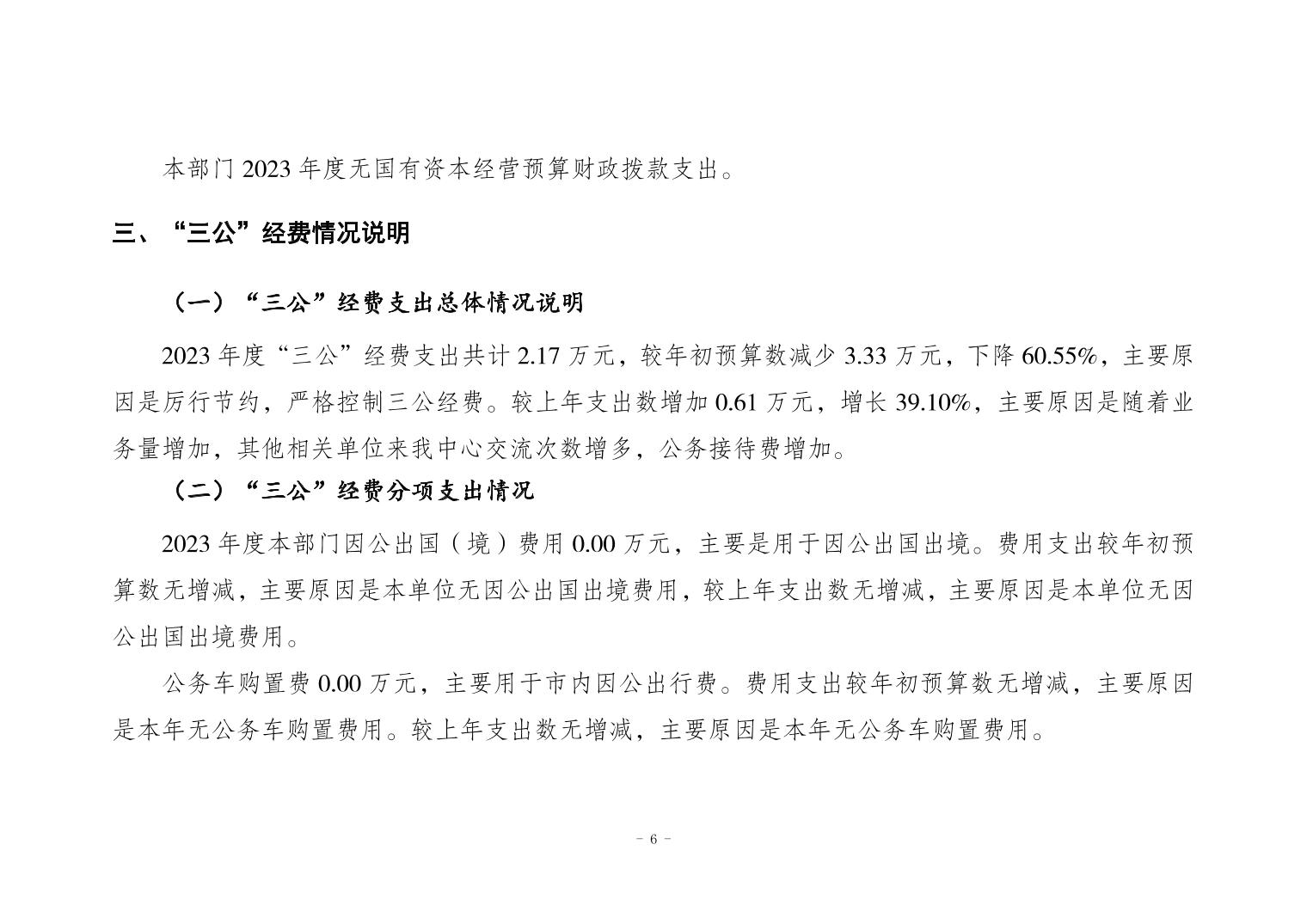 本部门2023年度无国有资本经营预算财政拨款支出。

三、“三公”经费情况说明

（一）“三公”经费支出总体情况说明

2023年度“三公”经费支出共计2.17万元，较年初预算数减少3.33万元，下降60.55%，主要原因是厉行节约，严格控制三公经费。较上年支出数增加0.61万元，增长39.10%，主要原因是随着业务量增加，其他相关单位来我中心交流次数增多，公务接待费增加。

（二）“三公”经费分项支出情况

2023年度本部门因公出国（境）费用0.00万元，主要是用于因公出国出境。费用支出较年初预算数无增减，主要原因是本单位无因公出国出境费用，较上年支出数无增减，主要原因是本单位无因公出国出境费用。

公务车购置费0.00万元，主要用于市内因公出行费。费用支出较年初预算数无增减，主要原因是本年无公务车购置费用。较上年支出数无增减，主要原因是本年无公务车购置费用。

- 6 -